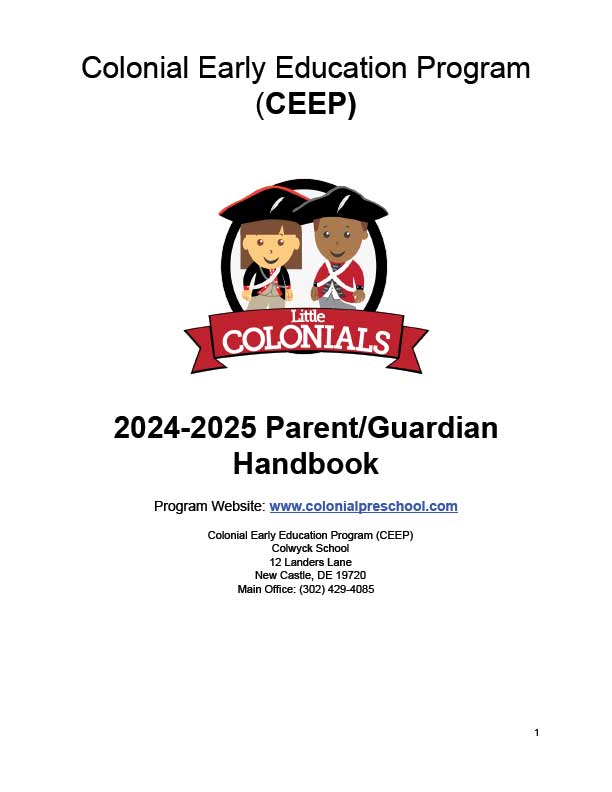 Colonial Early Education Program
(CEEP)

Little
COLONIALS

2024-2025 Parent/Guardian
Handbook

Program Website: www.colonialpreschool.com

Colonial Early Education Program (CEEP)
Colwyck School
12 Landers Lane
New Castle, DE 19720
Main Office: (302) 429-4085

1